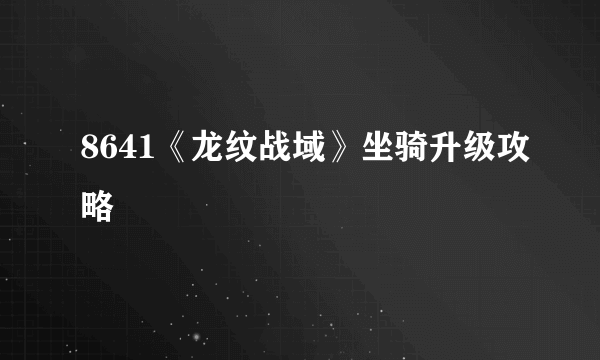 8641《龙纹战域》坐骑升级攻略